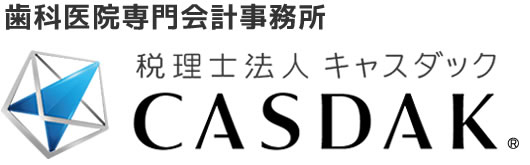 歯科医院専門会計事務所

税理士法人 キャスダック

CASDAK®